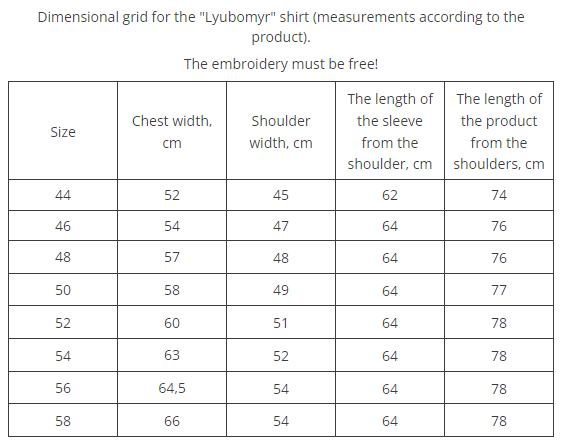 Dimensional grid for the "Lyubomyr" shirt (measurements according to the product).

The embroidery must be free!

| Size | Chest width, cm | Shoulder width, cm | The length of the sleeve from the shoulder, cm | The length of the product from the shoulders, cm |
|---|---|---|---|---|
| 44 | 52 | 45 | 62 | 74 |
| 46 | 54 | 47 | 64 | 76 |
| 48 | 57 | 48 | 64 | 76 |
| 50 | 58 | 49 | 64 | 77 |
| 52 | 60 | 51 | 64 | 78 |
| 54 | 63 | 52 | 64 | 78 |
| 56 | 64,5 | 54 | 64 | 78 |
| 58 | 66 | 54 | 64 | 78 |